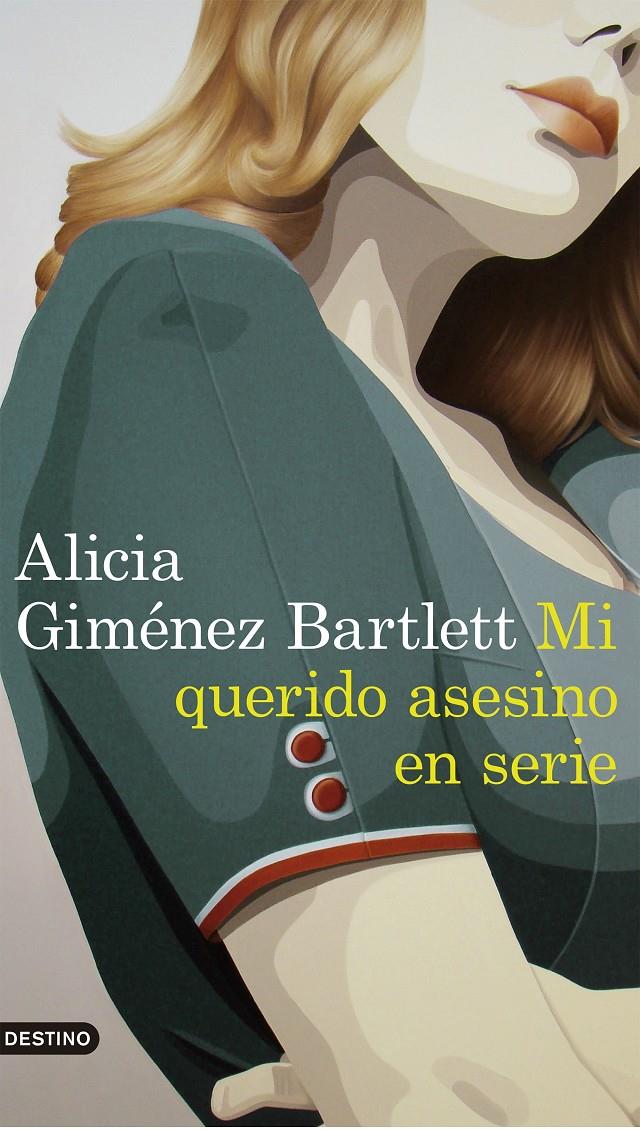 Alicia Giménez Bartlett

Mi querido asesino en serie

DESTINO